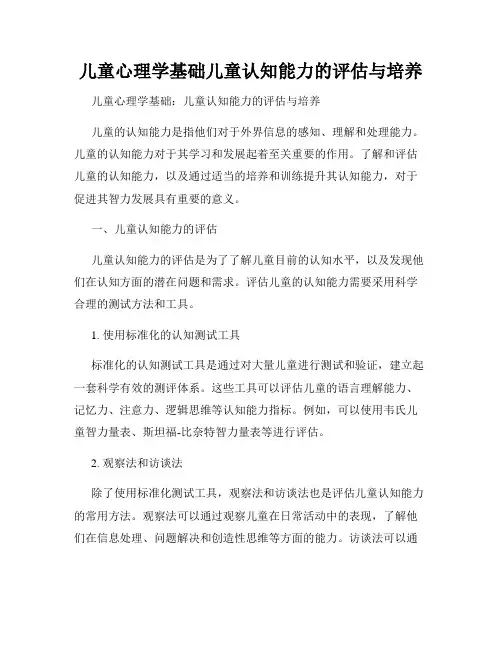 儿童心理学基础儿童认知能力的评估与培养

儿童心理学基础：儿童认知能力的评估与培养

儿童的认知能力是指他们对于外界信息的感知、理解和处理能力。儿童的认知能力对于其学习和发展起着至关重要的作用。了解和评估儿童的认知能力，以及通过适当的培养和训练提升其认知能力，对于促进其智力发展具有重要的意义。

一、儿童认知能力的评估

儿童认知能力的评估是为了了解儿童目前的认知水平，以及发现他们在认知方面的潜在问题和需求。评估儿童的认知能力需要采用科学合理的测试方法和工具。

1. 使用标准化的认知测试工具

标准化的认知测试工具是通过对大量儿童进行测试和验证，建立起一套科学有效的测评体系。这些工具可以评估儿童的语言理解能力、记忆力、注意力、逻辑思维等认知能力指标。例如，可以使用韦氏儿童智力量表、斯坦福-比奈特智力量表等进行评估。

2. 观察法和访谈法

除了使用标准化测试工具，观察法和访谈法也是评估儿童认知能力的常用方法。观察法可以通过观察儿童在日常活动中的表现，了解他们在信息处理、问题解决和创造性思维等方面的能力。访谈法可以通